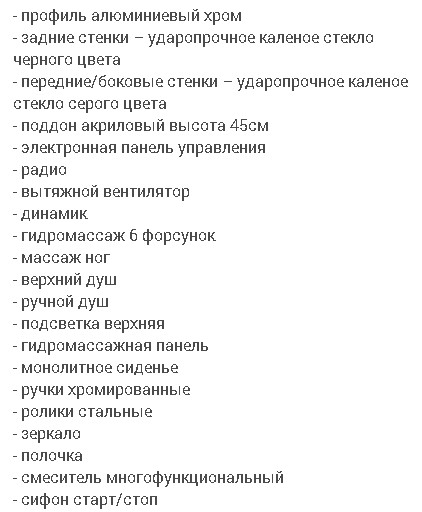 - профиль алюминиевый хром
- задние стенки – ударопрочное каленое стекло черного цвета
- передние/боковые стенки – ударопрочное каленое стекло серого цвета
- поддон акриловый высота 45см
- электронная панель управления
- радио
- вытяжной вентилятор
- динамик
- гидромассаж 6 форсунок
- массаж ног
- верхний душ
- ручной душ
- подсветка верхняя
- гидромассажная панель
- монолитное сиденье
- ручки хромированные
- ролики стальные
- зеркало
- полочка
- смеситель многофункциональный
- сифон старт/стоп